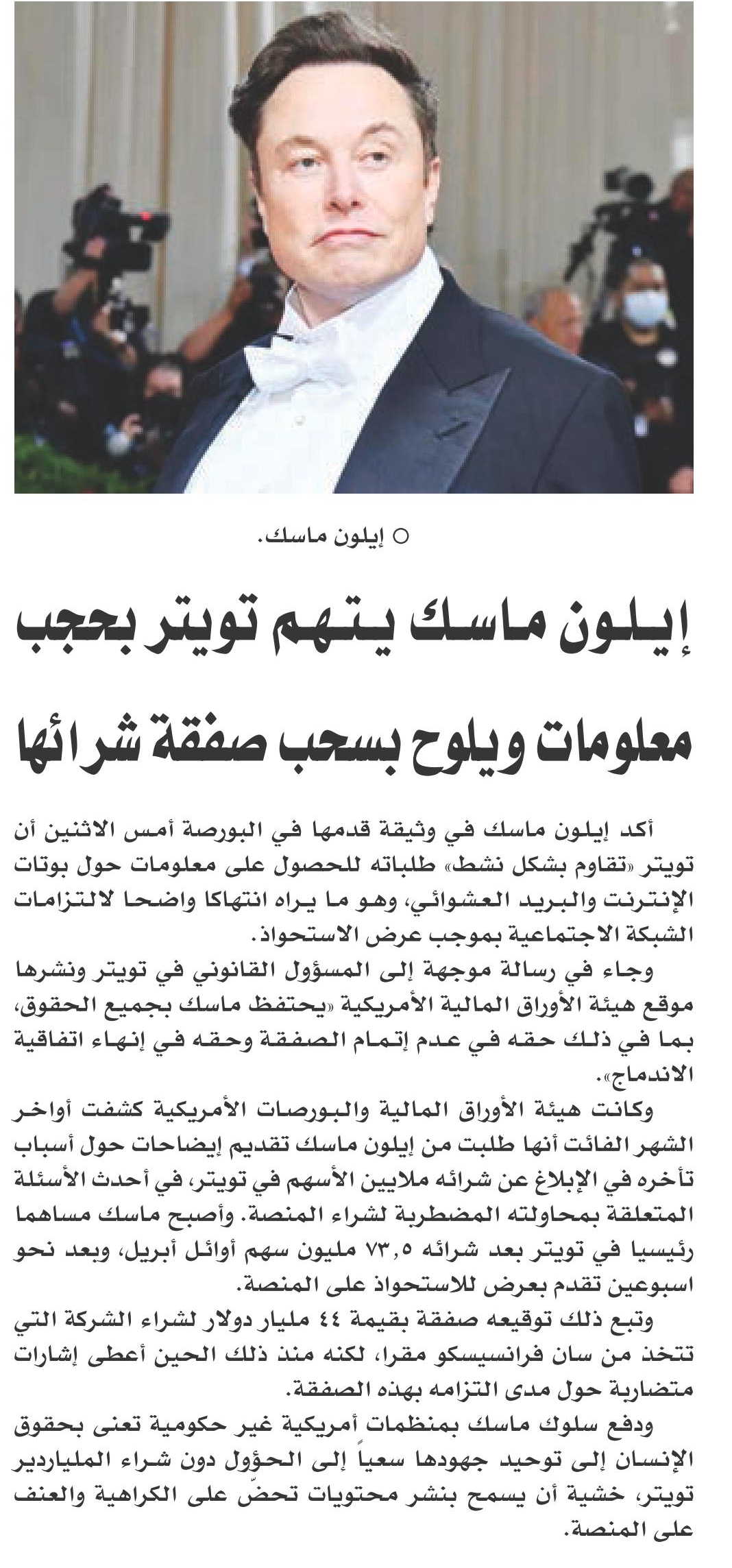 ○ إيلون ماسك.

إيلون ماسك يتهم تويتر بحجب معلومات ويلوح بسحب صفقة شرائها

أكد إيلون ماسك في وثيقة قدمها في البورصة أمس الاثنين أن تويتر «تقاوم بشكل نشط» طلباته للحصول على معلومات حول بوتات الإنترنت والبريد العشوائي، وهو ما يراه انتهاكا واضحا لالتزامات الشبكة الاجتماعية بموجب عرض الاستحواذ.

وجاء في رسالة موجهة إلى المسؤول القانوني في تويتر ونشرها موقع هيئة الأوراق المالية الأمريكية «يحتفظ ماسك بجميع الحقوق، بما في ذلك حقه في عدم إتمام الصفقة وحقه في إنهاء اتفاقية الاندماج».

وكانت هيئة الأوراق المالية والبورصات الأمريكية كشفت أواخر الشهر الفائت أنها طلبت من إيلون ماسك تقديم إيضاحات حول أسباب تأخره في الإبلاغ عن شرائه ملايين الأسهم في تويتر، في أحدث الأسئلة المتعلقة بمحاولته المضطربة لشراء المنصة. وأصبح ماسك مساهما رئيسيا في تويتر بعد شرائه ٧٣,٥ مليون سهم أوائل أبريل، وبعد نحو اسبوعين تقدم بعرض للاستحواذ على المنصة.

وتبع ذلك توقيعه صفقة بقيمة ٤٤ مليار دولار لشراء الشركة التي تتخذ من سان فرانسيسكو مقرا، لكنه منذ ذلك الحين أعطى إشارات متضاربة حول مدى التزامه بهذه الصفقة.

ودفع سلوك ماسك بمنظمات أمريكية غير حكومية تعنى بحقوق الإنسان إلى توحيد جهودها سعياً إلى الحؤول دون شراء الملياردير تويتر، خشية أن يسمح بنشر محتويات تحضّ على الكراهية والعنف على المنصة.